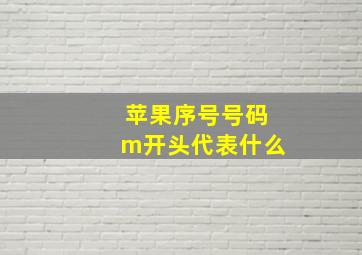 苹果序号号码
m开头代表什么